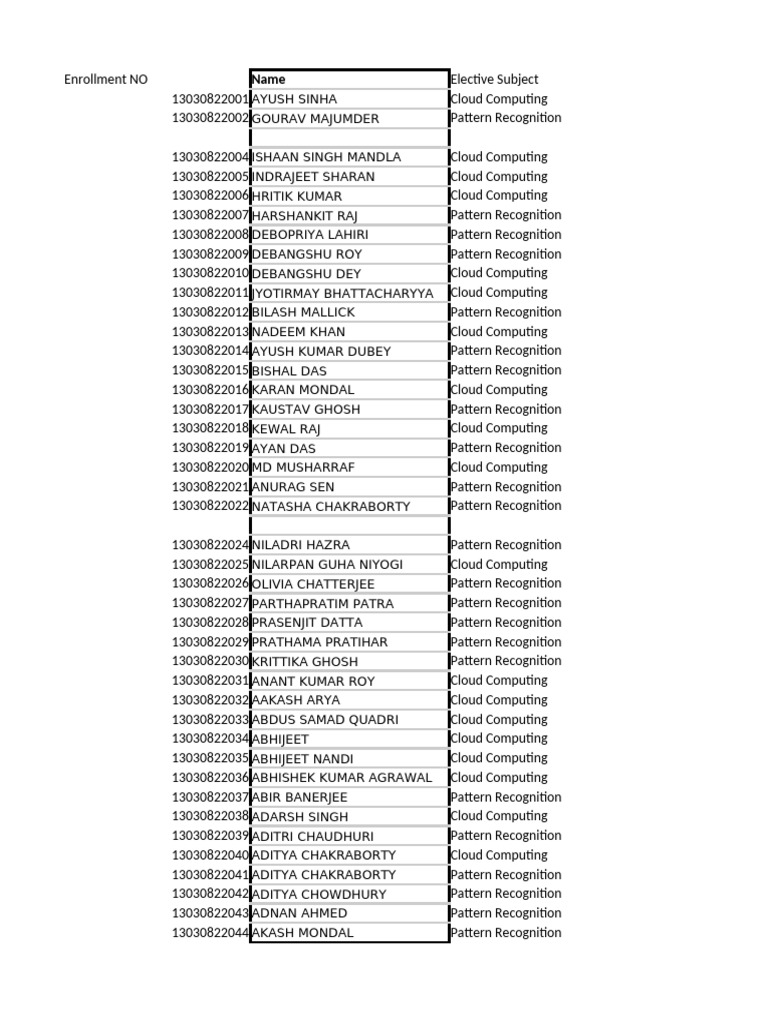 | Enrollment NO | Name | Elective Subject |
|---|---|---|
| 13030822001 | AYUSH SINHA | Cloud Computing |
| 13030822002 | GOURAV MAJUMDER | Pattern Recognition |
| | | |
| 13030822004 | ISHAAN SINGH MANDLA | Cloud Computing |
| 13030822005 | INDRAJEET SHARAN | Cloud Computing |
| 13030822006 | HRITIK KUMAR | Cloud Computing |
| 13030822007 | HARSHANKIT RAJ | Pattern Recognition |
| 13030822008 | DEBOPRIYA LAHIRI | Pattern Recognition |
| 13030822009 | DEBANGSHU ROY | Pattern Recognition |
| 13030822010 | DEBANGSHU DEY | Cloud Computing |
| 13030822011 | JYOTIRMAY BHATTACHARYYA | Cloud Computing |
| 13030822012 | BILASH MALLICK | Pattern Recognition |
| 13030822013 | NADEEM KHAN | Cloud Computing |
| 13030822014 | AYUSH KUMAR DUBEY | Pattern Recognition |
| 13030822015 | BISHAL DAS | Pattern Recognition |
| 13030822016 | KARAN MONDAL | Cloud Computing |
| 13030822017 | KAUSTAV GHOSH | Pattern Recognition |
| 13030822018 | KEWAL RAJ | Cloud Computing |
| 13030822019 | AYAN DAS | Pattern Recognition |
| 13030822020 | MD MUSHARRAF | Cloud Computing |
| 13030822021 | ANURAG SEN | Pattern Recognition |
| 13030822022 | NATASHA CHAKRABORTY | Pattern Recognition |
| | | |
| 13030822024 | NILADRI HAZRA | Pattern Recognition |
| 13030822025 | NILARPAN GUHA NIYOGI | Cloud Computing |
| 13030822026 | OLIVIA CHATTERJEE | Pattern Recognition |
| 13030822027 | PARTHAPRATIM PATRA | Pattern Recognition |
| 13030822028 | PRASENJIT DATTA | Pattern Recognition |
| 13030822029 | PRATHAMA PRATIHAR | Pattern Recognition |
| 13030822030 | KRITTIKA GHOSH | Pattern Recognition |
| 13030822031 | ANANT KUMAR ROY | Cloud Computing |
| 13030822032 | AAKASH ARYA | Cloud Computing |
| 13030822033 | ABDUS SAMAD QUADRI | Cloud Computing |
| 13030822034 | ABHIJEET | Cloud Computing |
| 13030822035 | ABHIJEET NANDI | Cloud Computing |
| 13030822036 | ABHISHEK KUMAR AGRAWAL | Cloud Computing |
| 13030822037 | ABIR BANERJEE | Pattern Recognition |
| 13030822038 | ADARSH SINGH | Cloud Computing |
| 13030822039 | ADITRI CHAUDHURI | Pattern Recognition |
| 13030822040 | ADITYA CHAKRABORTY | Cloud Computing |
| 13030822041 | ADITYA CHAKRABORTY | Pattern Recognition |
| 13030822042 | ADITYA CHOWDHURY | Pattern Recognition |
| 13030822043 | ADNAN AHMED | Pattern Recognition |
| 13030822044 | AKASH MONDAL | Pattern Recognition |